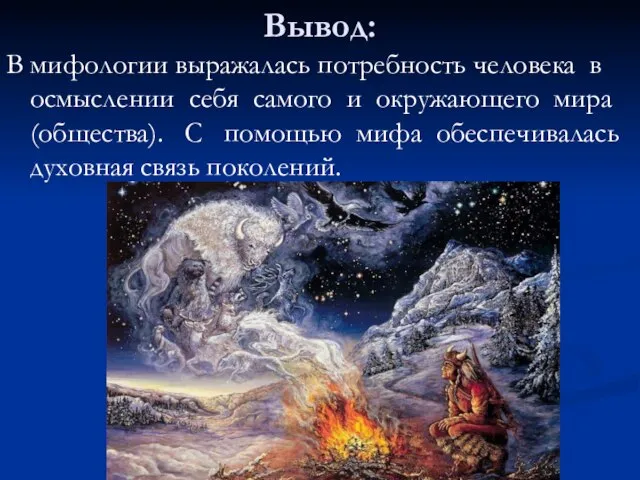 Вывод:

В мифологии выражалась потребность человека в осмыслении себя самого и окружающего мира (общества). С помощью мифа обеспечивалась духовная связь поколений.